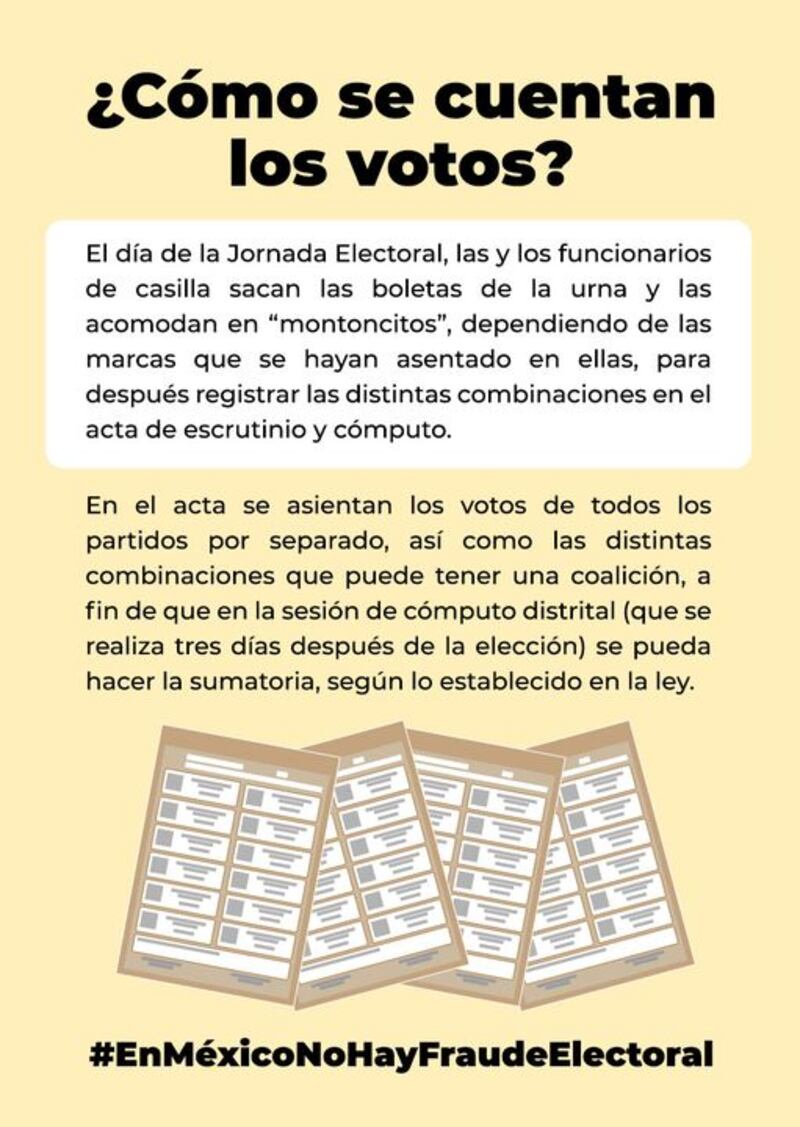 ¿Cómo se cuentan los votos?

El día de la Jornada Electoral, las y los funcionarios de casilla sacan las boletas de la urna y las acomodan en "montoncitos", dependiendo de las marcas que se hayan asentado en ellas, para después registrar las distintas combinaciones en el acta de escrutinio y cómputo.

En el acta se asientan los votos de todos los partidos por separado, así como las distintas combinaciones que puede tener una coalición, a fin de que en la sesión de cómputo distrital (que se realiza tres días después de la elección) se pueda hacer la sumatoria, según lo establecido en la ley.

#EnMéxicoNoHayFraudeElectoral